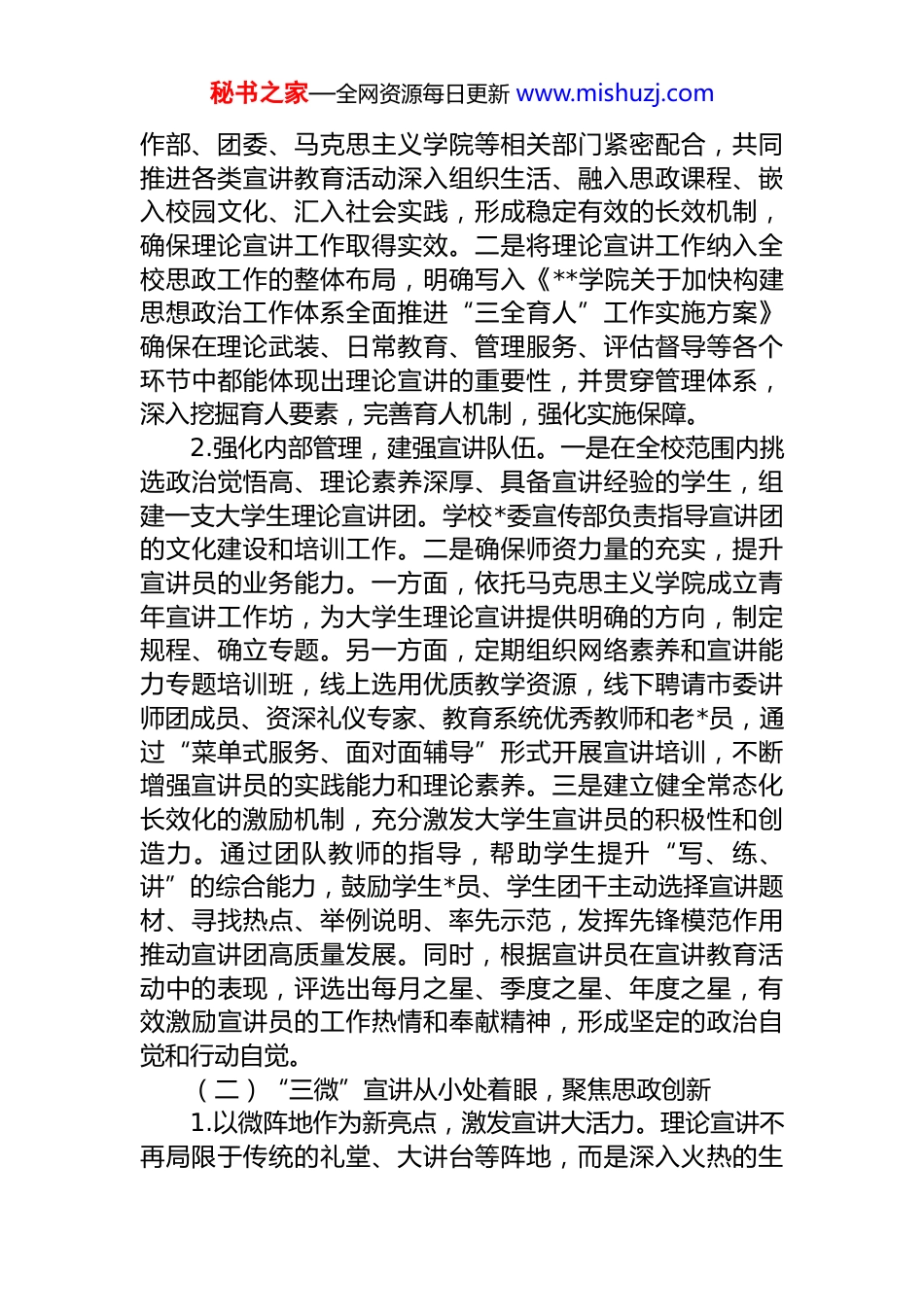 秘书之家—全网资源每日更新 www.mishuzj.com

作部、团委、马克思主义学院等相关部门紧密配合，共同推进各类宣讲教育活动深入组织生活、融入思政课程、嵌入校园文化、汇入社会实践，形成稳定有效的长效机制，确保理论宣讲工作取得实效。二是将理论宣讲工作纳入全校思政工作的整体布局，明确写入《**学院关于加快构建思想政治工作体系全面推进“三全育人”工作实施方案》确保在理论武装、日常教育、管理服务、评估督导等各个环节中都能体现出理论宣讲的重要性，并贯穿管理体系，深入挖掘育人要素，完善育人机制，强化实施保障。

2.强化内部管理，建强宣讲队伍。一是在全校范围内挑选政治觉悟高、理论素养深厚、具备宣讲经验的学生，组建一支大学生理论宣讲团。学校*委宣传部负责指导宣讲团的文化建设和培训工作。二是确保师资力量的充实，提升宣讲员的业务能力。一方面，依托马克思主义学院成立青年宣讲工作坊，为大学生理论宣讲提供明确的方向，制定规程、确立专题。另一方面，定期组织网络素养和宣讲能力专题培训班，线上选用优质教学资源，线下聘请市委讲师团成员、资深礼仪专家、教育系统优秀教师和老*员，通过“菜单式服务、面对面辅导”形式开展宣讲培训，不断增强宣讲员的实践能力和理论素养。三是建立健全常态化长效化的激励机制，充分激发大学生宣讲员的积极性和创造力。通过团队教师的指导，帮助学生提升“写、练、讲”的综合能力，鼓励学生*员、学生团干主动选择宣讲题材、寻找热点、举例说明、率先示范，发挥先锋模范作用推动宣讲团高质量发展。同时，根据宣讲员在宣讲教育活动中的表现，评选出每月之星、季度之星、年度之星，有效激励宣讲员的工作热情和奉献精神，形成坚定的政治自觉和行动自觉。

（二）“三微”宣讲从小处着眼，聚焦思政创新

1.以微阵地作为新亮点，激发宣讲大活力。理论宣讲不再局限于传统的礼堂、大讲台等阵地，而是深入火热的生